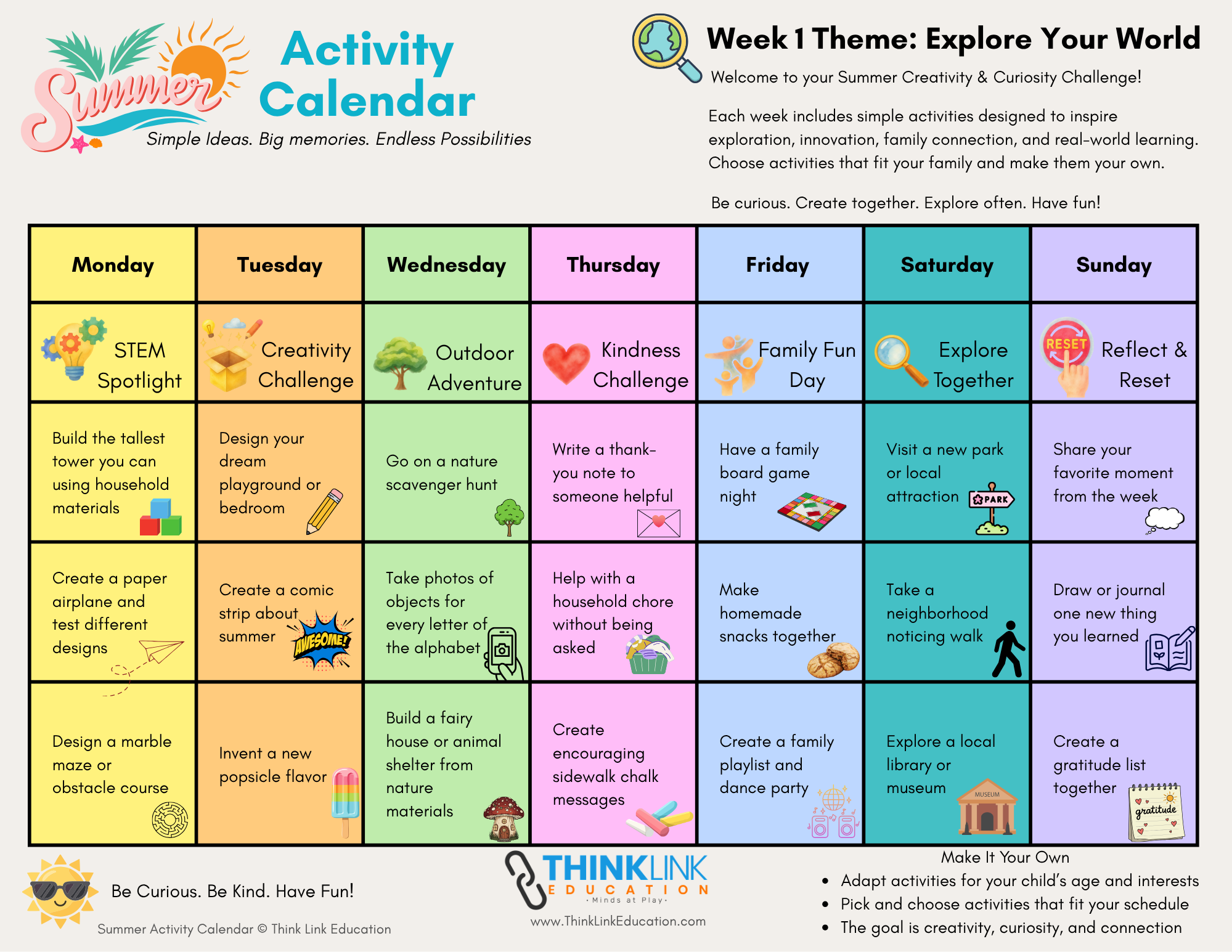 Summer Activity Calendar

Simple Ideas. Big memories. Endless Possibilities

Week 1 Theme: Explore Your World

Welcome to your Summer Creativity & Curiosity Challenge!

Each week includes simple activities designed to inspire exploration, innovation, family connection, and real-world learning. Choose activities that fit your family and make them your own.

Be curious. Create together. Explore often. Have fun!

| Monday | Tuesday | Wednesday | Thursday | Friday | Saturday | Sunday |
|---|---|---|---|---|---|---|
| STEM Spotlight | Creativity Challenge | Outdoor Adventure | Kindness Challenge | Family Fun Day | Explore Together | RESET Reflect & Reset |
| Build the tallest tower you can using household materials | Design your dream playground or bedroom | Go on a nature scavenger hunt | Write a thank-you note to someone helpful | Have a family board game night | Visit a new park or local attraction PARK | Share your favorite moment from the week |
| Create a paper airplane and test different designs | Create a comic strip about summer AWESOME! | Take photos of objects for every letter of the alphabet | Help with a household chore without being asked | Make homemade snacks together | Take a neighborhood noticing walk | Draw or journal one new thing you learned |
| Design a marble maze or obstacle course | Invent a new popsicle flavor | Build a fairy house or animal shelter from nature materials | Create encouraging sidewalk chalk messages | Create a family playlist and dance party | Explore a local library or museum MUSEUM | Create a gratitude list together gratitude |

Be Curious. Be Kind. Have Fun!

Summer Activity Calendar © Think Link Education

THINKLINK EDUCATION
· Minds at Play ·
www.ThinkLinkEducation.com

Make It Your Own
• Adapt activities for your child's age and interests
• Pick and choose activities that fit your schedule
• The goal is creativity, curiosity, and connection